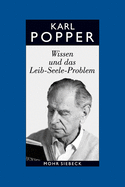 KARL
POPPER

Wissen
und das
Leib-Seele-Problem

MOHR SIEBECK